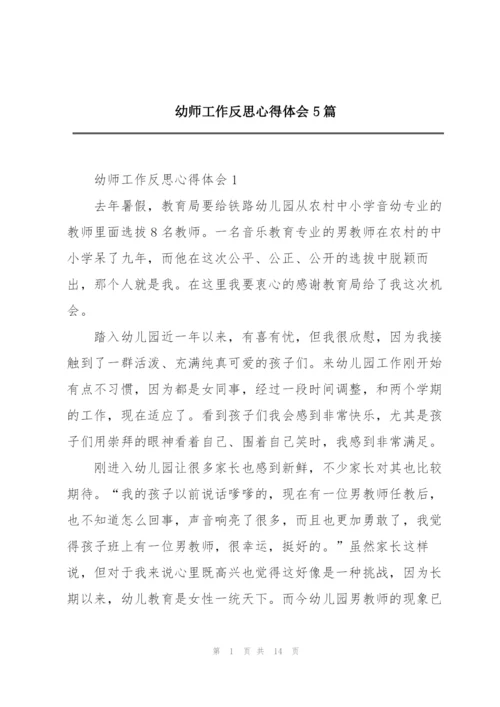 幼师工作反思心得体会5篇

幼师工作反思心得体会1

去年暑假，教育局要给铁路幼儿园从农村中小学音幼专业的教师里面选拔8名教师。一名音乐教育专业的男教师在农村的中小学呆了九年，而他在这次公平、公正、公开的选拔中脱颖而出，那个人就是我。在这里我要衷心的感谢教育局给了我这次机会。

踏入幼儿园近一年以来，有喜有忧，但我很欣慰，因为我接触到了一群活泼、充满纯真可爱的孩子们。来幼儿园工作刚开始有点不习惯，因为都是女同事，经过一段时间调整，和两个学期的工作，现在适应了。看到孩子们我会感到非常快乐，尤其是孩子们用崇拜的眼神看着自己、围着自己笑时，我感到非常满足。

刚进入幼儿园让很多家长也感到新鲜，不少家长对其也比较期待。“我的孩子以前说话嗲嗲的，现在有一位男教师任教后，也不知道怎么回事，声音响亮了很多，而且也更加勇敢了，我觉得孩子班上有一位男教师，很幸运，挺好的。”虽然家长这样说，但对于我来说心里既高兴也觉得这好像是一种挑战，因为长期以来，幼儿教育是女性一统天下。而今幼儿园男教师的现象已

第 1 页 共 14 页